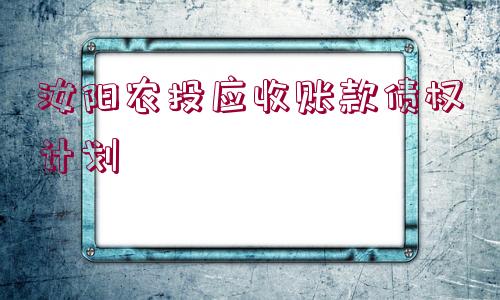 汝阳农投应收账款债权计划